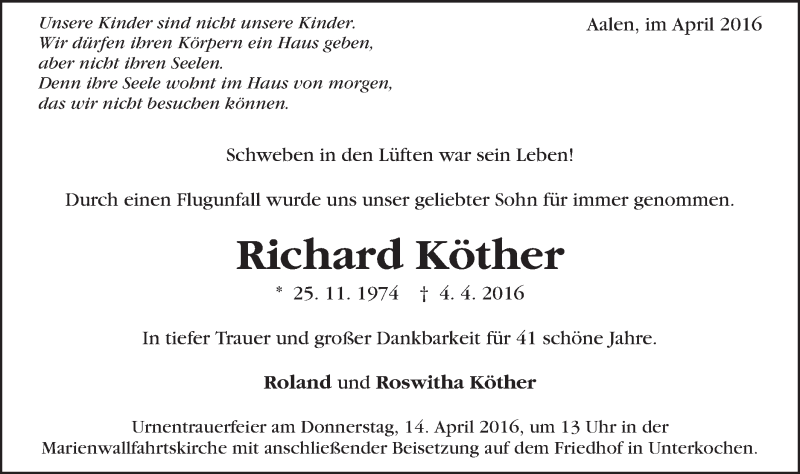 Unsere Kinder sind nicht unsere Kinder.
Wir dürfen ihren Körpern ein Haus geben,
aber nicht ihren Seelen.
Denn ihre Seele wohnt im Haus von morgen,
das wir nicht besuchen können.

Aalen, im April 2016

Schweben in den Lüften war sein Leben!

Durch einen Flugunfall wurde uns unser geliebter Sohn für immer genommen.

Richard Köther

* 25. 11. 1974 † 4. 4. 2016

In tiefer Trauer und großer Dankbarkeit für 41 schöne Jahre.

Roland und Roswitha Köther

Urnentrauerfeier am Donnerstag, 14. April 2016, um 13 Uhr in der Marienwallfahrtskirche mit anschließender Beisetzung auf dem Friedhof in Unterkochen.